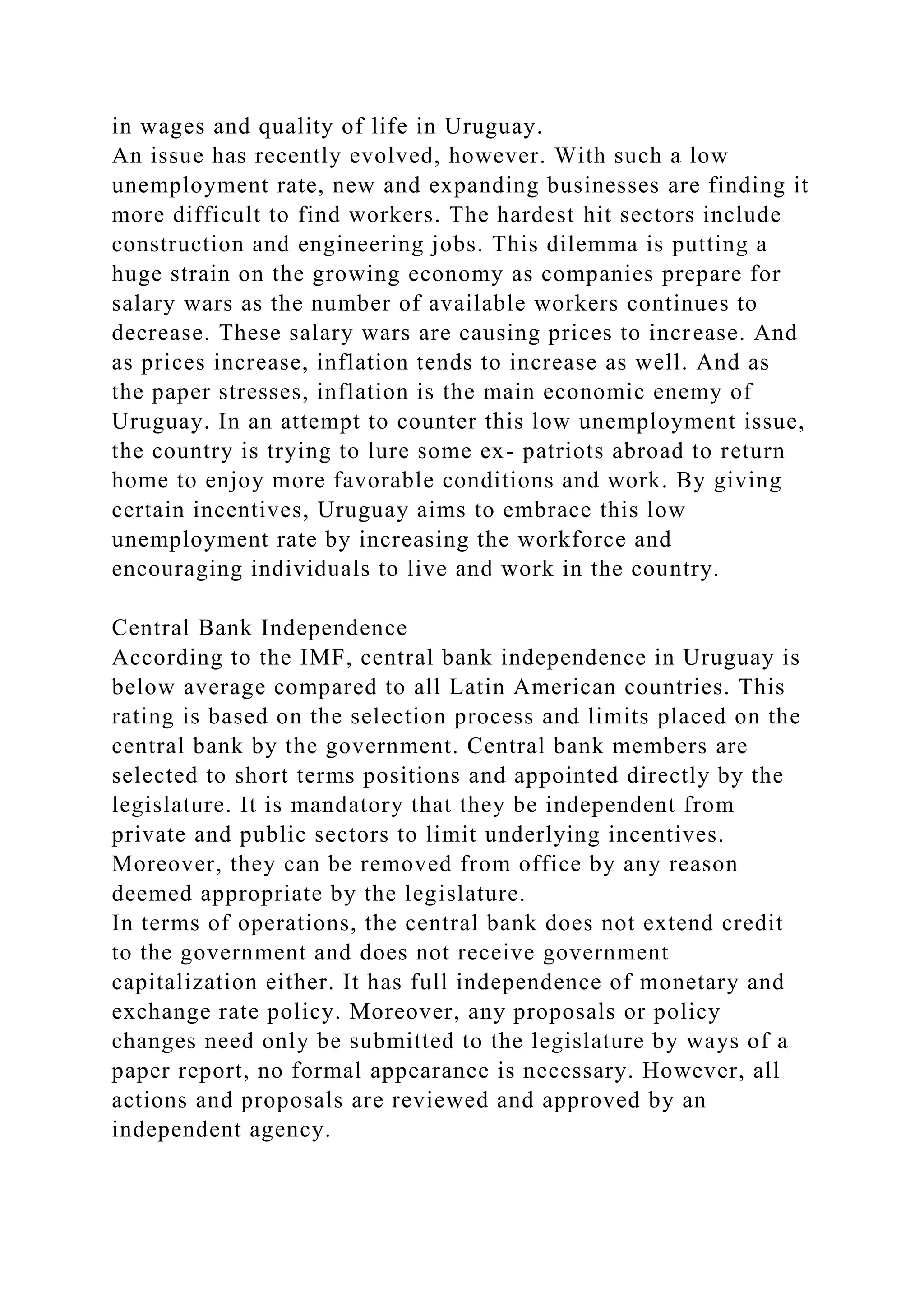 in wages and quality of life in Uruguay.
An issue has recently evolved, however. With such a low unemployment rate, new and expanding businesses are finding it more difficult to find workers. The hardest hit sectors include construction and engineering jobs. This dilemma is putting a huge strain on the growing economy as companies prepare for salary wars as the number of available workers continues to decrease. These salary wars are causing prices to increase. And as prices increase, inflation tends to increase as well. And as the paper stresses, inflation is the main economic enemy of Uruguay. In an attempt to counter this low unemployment issue, the country is trying to lure some ex- patriots abroad to return home to enjoy more favorable conditions and work. By giving certain incentives, Uruguay aims to embrace this low unemployment rate by increasing the workforce and encouraging individuals to live and work in the country.

Central Bank Independence
According to the IMF, central bank independence in Uruguay is below average compared to all Latin American countries. This rating is based on the selection process and limits placed on the central bank by the government. Central bank members are selected to short terms positions and appointed directly by the legislature. It is mandatory that they be independent from private and public sectors to limit underlying incentives. Moreover, they can be removed from office by any reason deemed appropriate by the legislature.
In terms of operations, the central bank does not extend credit to the government and does not receive government capitalization either. It has full independence of monetary and exchange rate policy. Moreover, any proposals or policy changes need only be submitted to the legislature by ways of a paper report, no formal appearance is necessary. However, all actions and proposals are reviewed and approved by an independent agency.